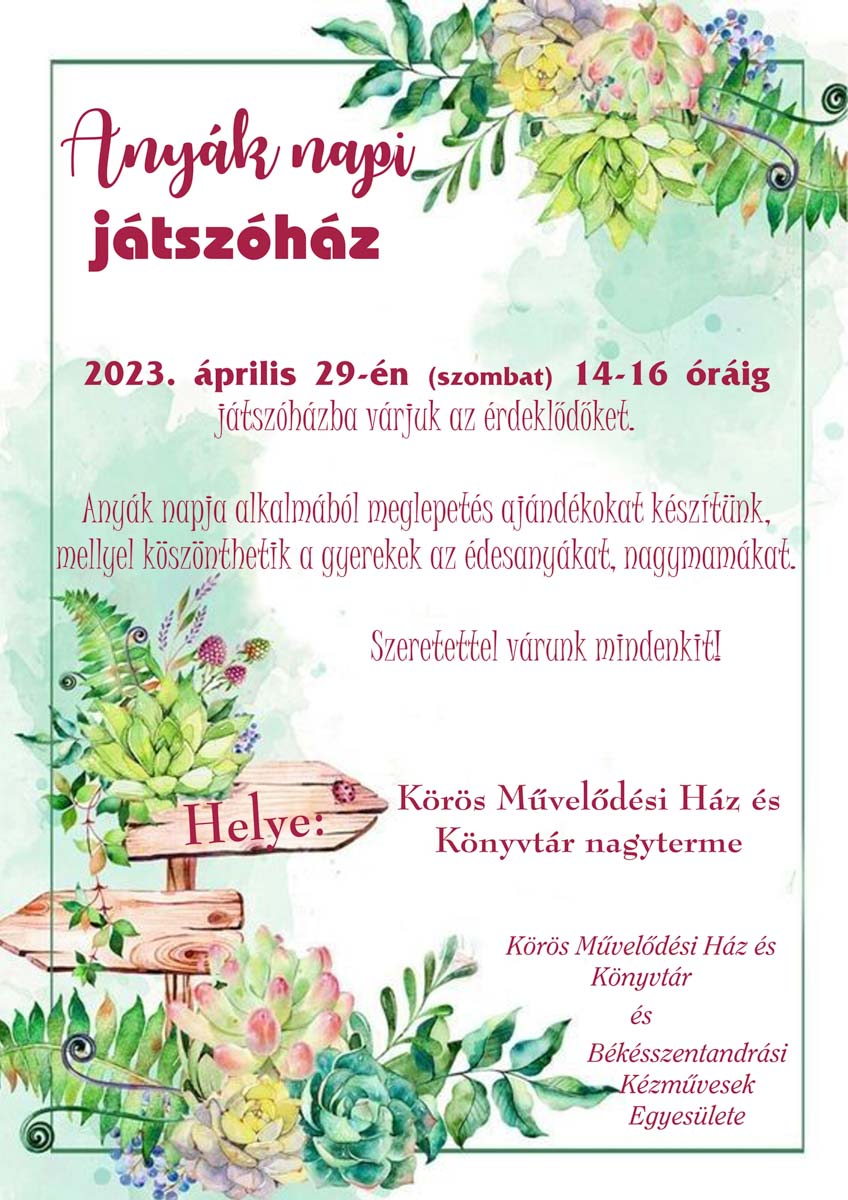 Anyák napi
játszóház

2023. április 29-én (szombat) 14-16 óráig
játszóházba várjuk az érdeklődőket.

Anyák napja alkalmából meglepetés ajándékokat készítünk, mellyel köszönthetik a gyerekek az édesanyákat, nagymamákat.

Szeretettel várunk mindenkit!

Helye:

Körös Művelődési Ház és
Könyvtár nagyterme

Körös Művelődési Ház és
Könyvtár
és
Békésszentandrási
Kézművesek
Egyesülete